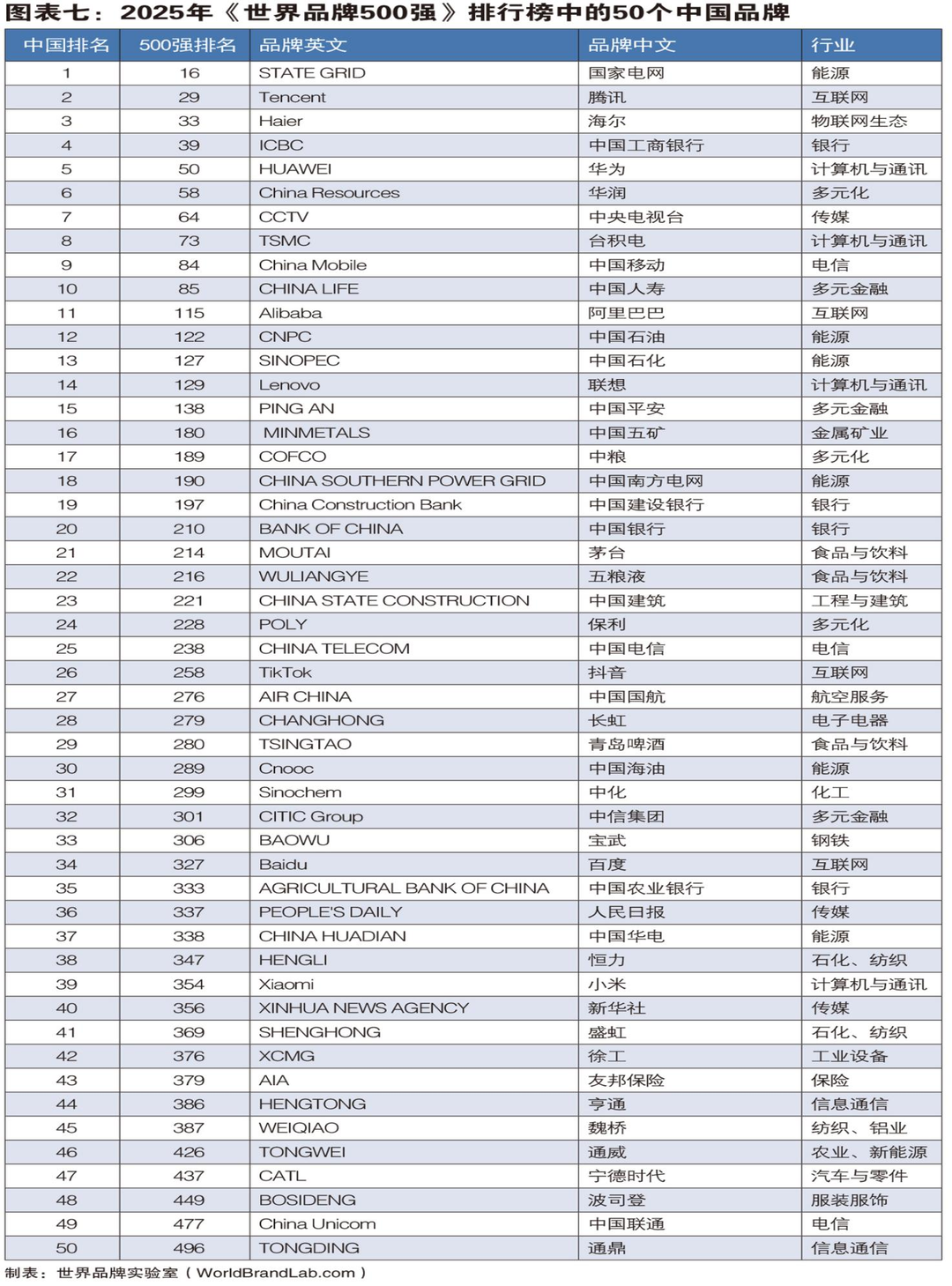 图表七：2025年《世界品牌500强》排行榜中的50个中国品牌

| 中国排名 | 500强排名 | 品牌英文 | 品牌中文 | 行业 |
|---|---|---|---|---|
| 1 | 16 | STATE GRID | 国家电网 | 能源 |
| 2 | 29 | Tencent | 腾讯 | 互联网 |
| 3 | 33 | Haier | 海尔 | 物联网生态 |
| 4 | 39 | ICBC | 中国工商银行 | 银行 |
| 5 | 50 | HUAWEI | 华为 | 计算机与通讯 |
| 6 | 58 | China Resources | 华润 | 多元化 |
| 7 | 64 | CCTV | 中央电视台 | 传媒 |
| 8 | 73 | TSMC | 台积电 | 计算机与通讯 |
| 9 | 84 | China Mobile | 中国移动 | 电信 |
| 10 | 85 | CHINA LIFE | 中国人寿 | 多元金融 |
| 11 | 115 | Alibaba | 阿里巴巴 | 互联网 |
| 12 | 122 | CNPC | 中国石油 | 能源 |
| 13 | 127 | SINOPEC | 中国石化 | 能源 |
| 14 | 129 | Lenovo | 联想 | 计算机与通讯 |
| 15 | 138 | PING AN | 中国平安 | 多元金融 |
| 16 | 180 | MINMETALS | 中国五矿 | 金属矿业 |
| 17 | 189 | COFCO | 中粮 | 多元化 |
| 18 | 190 | CHINA SOUTHERN POWER GRID | 中国南方电网 | 能源 |
| 19 | 197 | China Construction Bank | 中国建设银行 | 银行 |
| 20 | 210 | BANK OF CHINA | 中国银行 | 银行 |
| 21 | 214 | MOUTAI | 茅台 | 食品与饮料 |
| 22 | 216 | WULIANGYE | 五粮液 | 食品与饮料 |
| 23 | 221 | CHINA STATE CONSTRUCTION | 中国建筑 | 工程与建筑 |
| 24 | 228 | POLY | 保利 | 多元化 |
| 25 | 238 | CHINA TELECOM | 中国电信 | 电信 |
| 26 | 258 | TikTok | 抖音 | 互联网 |
| 27 | 276 | AIR CHINA | 中国国航 | 航空服务 |
| 28 | 279 | CHANGHONG | 长虹 | 电子电器 |
| 29 | 280 | TSINGTAO | 青岛啤酒 | 食品与饮料 |
| 30 | 289 | Cnooc | 中国海油 | 能源 |
| 31 | 299 | Sinochem | 中化 | 化工 |
| 32 | 301 | CITIC Group | 中信集团 | 多元金融 |
| 33 | 306 | BAOWU | 宝武 | 钢铁 |
| 34 | 327 | Baidu | 百度 | 互联网 |
| 35 | 333 | AGRICULTURAL BANK OF CHINA | 中国农业银行 | 银行 |
| 36 | 337 | PEOPLE'S DAILY | 人民日报 | 传媒 |
| 37 | 338 | CHINA HUADIAN | 中国华电 | 能源 |
| 38 | 347 | HENGLI | 恒力 | 石化、纺织 |
| 39 | 354 | Xiaomi | 小米 | 计算机与通讯 |
| 40 | 356 | XINHUA NEWS AGENCY | 新华社 | 传媒 |
| 41 | 369 | SHENGHONG | 盛虹 | 石化、纺织 |
| 42 | 376 | XCMG | 徐工 | 工业设备 |
| 43 | 379 | AIA | 友邦保险 | 保险 |
| 44 | 386 | HENGTONG | 亨通 | 信息通信 |
| 45 | 387 | WEIQIAO | 魏桥 | 纺织、铝业 |
| 46 | 426 | TONGWEI | 通威 | 农业、新能源 |
| 47 | 437 | CATL | 宁德时代 | 汽车与零件 |
| 48 | 449 | BOSIDENG | 波司登 | 服装服饰 |
| 49 | 477 | China Unicom | 中国联通 | 电信 |
| 50 | 496 | TONGDING | 通鼎 | 信息通信 |

制表：世界品牌实验室（WorldBrandLab.com）